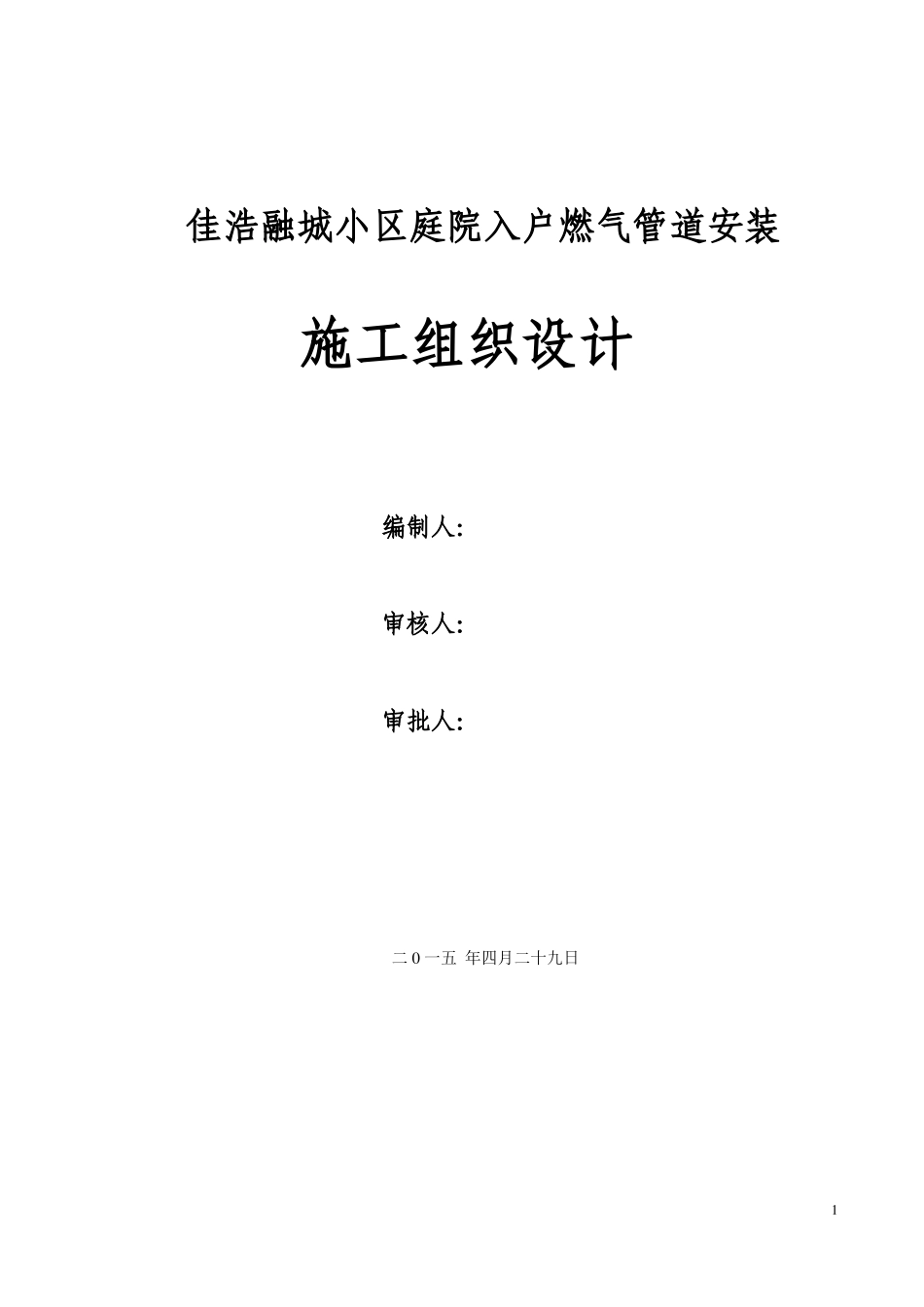 佳浩融城小区庭院入户燃气管道安装

施工组织设计

编制人:

审核人:

审批人:

二0一五 年四月二十九日

1